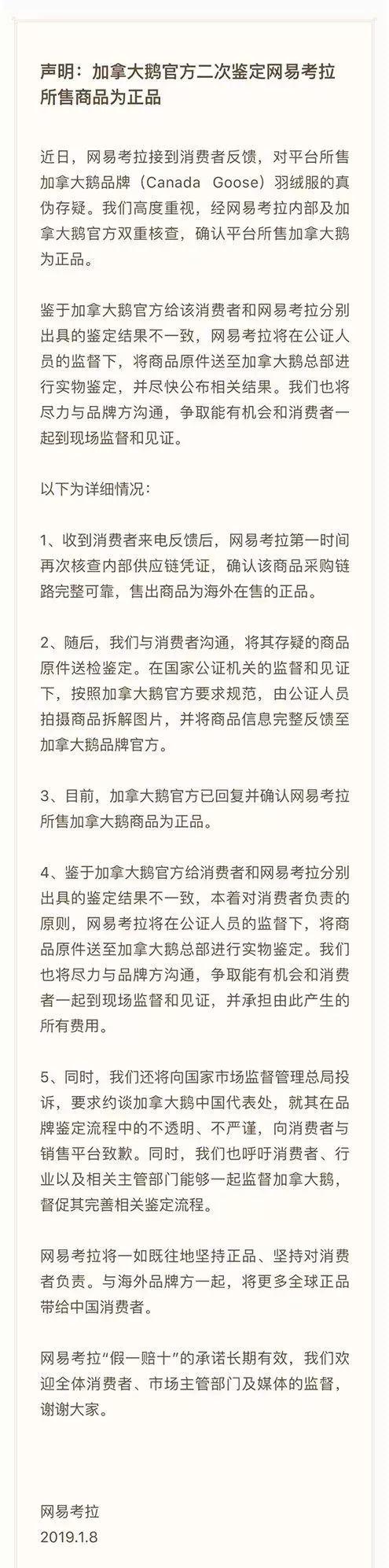 声明：加拿大鹅官方二次鉴定网易考拉所售商品为正品

近日，网易考拉接到消费者反馈，对平台所售加拿大鹅品牌（Canada Goose）羽绒服的真伪存疑。我们高度重视，经网易考拉内部及加拿大鹅官方双重核查，确认平台所售加拿大鹅为正品。

鉴于加拿大鹅官方给该消费者和网易考拉分别出具的鉴定结果不一致，网易考拉将在公证人员的监督下，将商品原件送至加拿大鹅总部进行实物鉴定，并尽快公布相关结果。我们也将尽力与品牌方沟通，争取能有机会和消费者一起到现场监督和见证。

以下为详细情况：

1、收到消费者来电反馈后，网易考拉第一时间再次核查内部供应链凭证，确认该商品采购链路完整可靠，售出商品为海外在售的正品。

2、随后，我们与消费者沟通，将其存疑的商品原件送检鉴定。在国家公证机关的监督和见证下，按照加拿大鹅官方要求规范，由公证人员拍摄商品拆解图片，并将商品信息完整反馈至加拿大鹅品牌官方。

3、目前，加拿大鹅官方已回复并确认网易考拉所售加拿大鹅商品为正品。

4、鉴于加拿大鹅官方给消费者和网易考拉分别出具的鉴定结果不一致，本着对消费者负责的原则，网易考拉将在公证人员的监督下，将商品原件送至加拿大鹅总部进行实物鉴定。我们也将尽力与品牌方沟通，争取能有机会和消费者一起到现场监督和见证，并承担由此产生的所有费用。

5、同时，我们还将向国家市场监督管理总局投诉，要求约谈加拿大鹅中国代表处，就其在品牌鉴定流程中的不透明、不严谨，向消费者与销售平台致歉。同时，我们也呼吁消费者、行业以及相关主管部门能够一起监督加拿大鹅，督促其完善相关鉴定流程。

网易考拉将一如既往地坚持正品、坚持对消费者负责。与海外品牌方一起，将更多全球正品带给中国消费者。

网易考拉“假一赔十”的承诺长期有效，我们欢迎全体消费者、市场主管部门及媒体的监督，谢谢大家。

网易考拉
2019.1.8